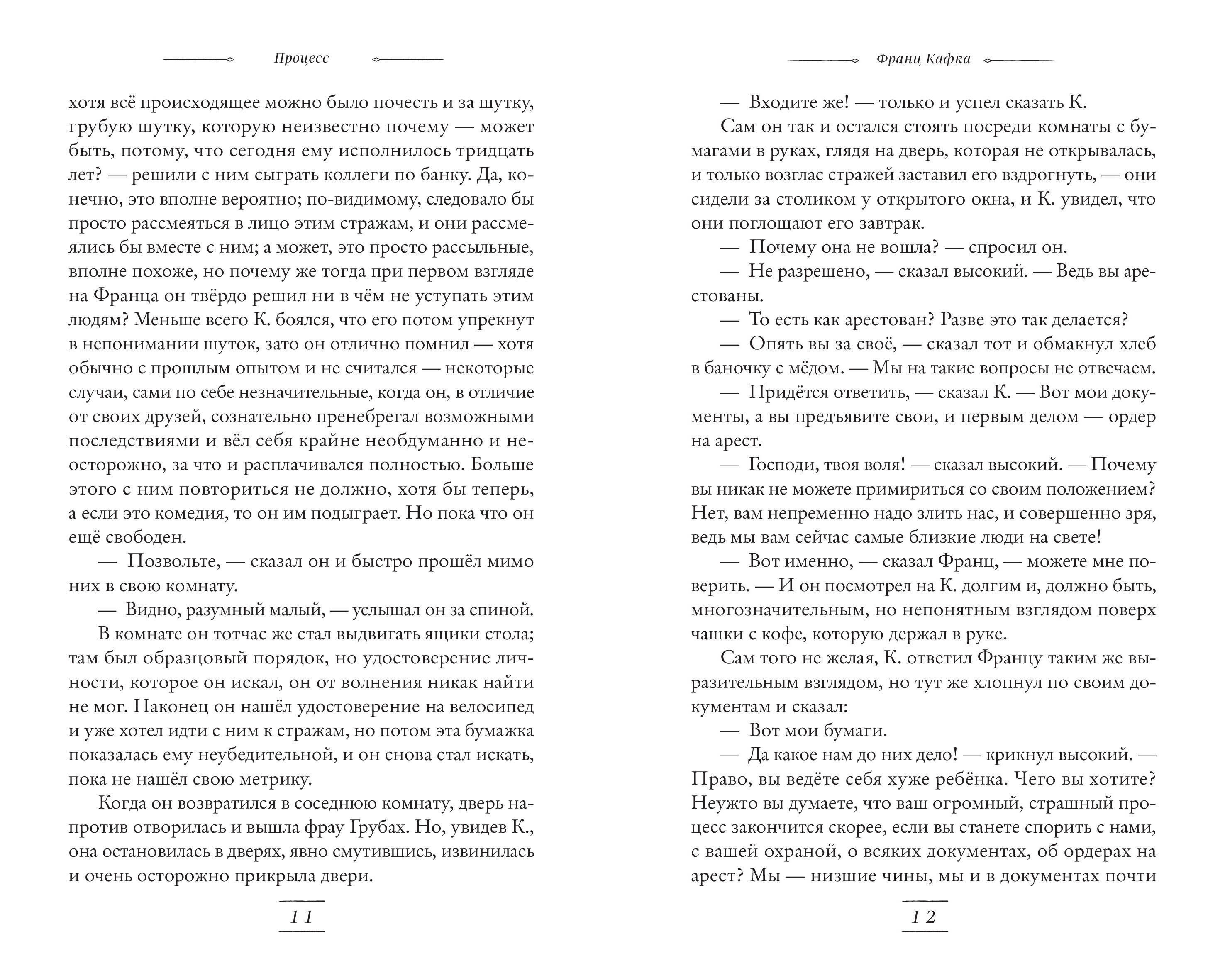 Процесс

хотя всё происходящее можно было почесть и за шутку, грубую шутку, которую неизвестно почему — может быть, потому, что сегодня ему исполнилось тридцать лет? — решили с ним сыграть коллеги по банку. Да, конечно, это вполне вероятно; по-видимому, следовало бы просто рассмеяться в лицо этим стражам, и они рассмеялись бы вместе с ним; а может, это просто рассыльные, вполне похоже, но почему же тогда при первом взгляде на Франца он твёрдо решил ни в чём не уступать этим людям? Меньше всего К. боялся, что его потом упрекнут в непонимании шуток, зато он отлично помнил — хотя обычно с прошлым опытом и не считался — некоторые случаи, сами по себе незначительные, когда он, в отличие от своих друзей, сознательно пренебрегал возможными последствиями и вёл себя крайне необдуманно и неосторожно, за что и расплачивался полностью. Больше этого с ним повториться не должно, хотя бы теперь, а если это комедия, то он им подыграет. Но пока что он ещё свободен.

— Позвольте, — сказал он и быстро прошёл мимо них в свою комнату.

— Видно, разумный малый, — услышал он за спиной.

В комнате он тотчас же стал выдвигать ящики стола; там был образцовый порядок, но удостоверение личности, которое он искал, он от волнения никак найти не мог. Наконец он нашёл удостоверение на велосипед и уже хотел идти с ним к стражам, но потом эта бумажка показалась ему неубедительной, и он снова стал искать, пока не нашёл свою метрику.

Когда он возвратился в соседнюю комнату, дверь напротив отворилась и вышла фрау Грубах. Но, увидев К., она остановилась в дверях, явно смутившись, извинилась и очень осторожно прикрыла двери.

11

Франц Кафка

— Входите же! — только и успел сказать К.

Сам он так и остался стоять посреди комнаты с бумагами в руках, глядя на дверь, которая не открывалась, и только возглас стражей заставил его вздрогнуть, — они сидели за столиком у открытого окна, и К. увидел, что они поглощают его завтрак.

— Почему она не вошла? — спросил он.

— Не разрешено, — сказал высокий. — Ведь вы арестованы.

— То есть как арестован? Разве это так делается?

— Опять вы за своё, — сказал тот и обмакнул хлеб в баночку с мёдом. — Мы на такие вопросы не отвечаем.

— Придётся ответить, — сказал К. — Вот мои документы, а вы предъявите свои, и первым делом — ордер на арест.

— Господи, твоя воля! — сказал высокий. — Почему вы никак не можете примириться со своим положением? Нет, вам непременно надо злить нас, и совершенно зря, ведь мы вам сейчас самые близкие люди на свете!

— Вот именно, — сказал Франц, — можете мне поверить. — И он посмотрел на К. долгим и, должно быть, многозначительным, но непонятным взглядом поверх чашки с кофе, которую держал в руке.

Сам того не желая, К. ответил Францу таким же выразительным взглядом, но тут же хлопнул по своим документам и сказал:

— Вот мои бумаги.

— Да какое нам до них дело! — крикнул высокий. — Право, вы ведёте себя хуже ребёнка. Чего вы хотите? Неужто вы думаете, что ваш огромный, страшный процесс закончится скорее, если вы станете спорить с нами, с вашей охраной, о всяких документах, об ордерах на арест? Мы — низшие чины, мы и в документах почти

12